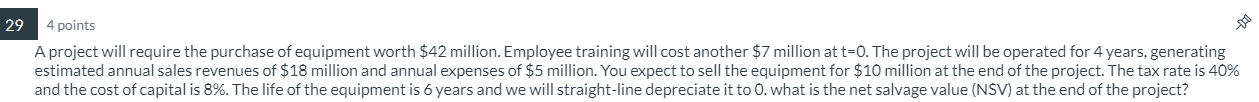 29 4 points

A project will require the purchase of equipment worth \$42 million. Employee training will cost another \$7 million at t=0. The project will be operated for 4 years, generating estimated annual sales revenues of \$18 million and annual expenses of \$5 million. You expect to sell the equipment for \$10 million at the end of the project. The tax rate is 40% and the cost of capital is 8%. The life of the equipment is 6 years and we will straight-line depreciate it to 0. what is the net salvage value (NSV) at the end of the project?